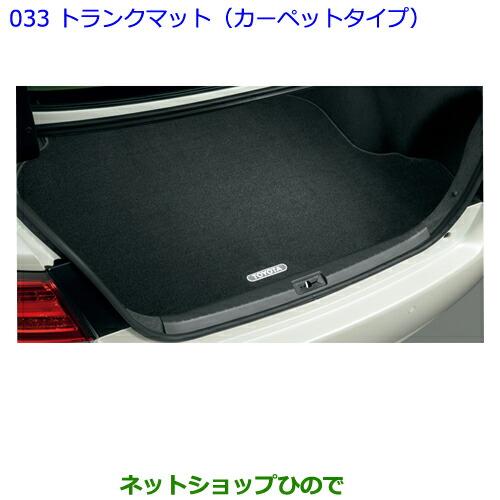 033 トランクマット（カーペットタイプ）

TOYOTA

ネットショップひので